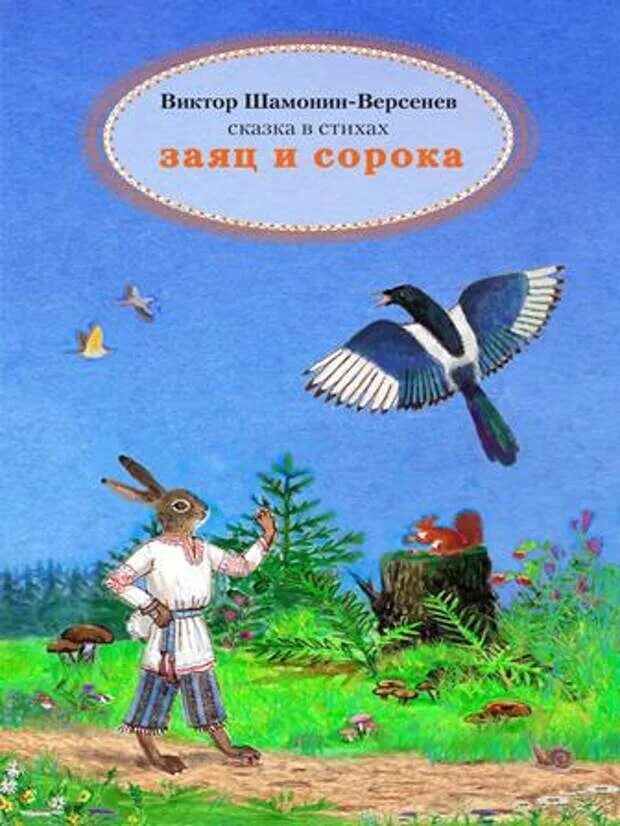 Виктор Шамонин-Версенев
сказка в стихах
заяц и сорока